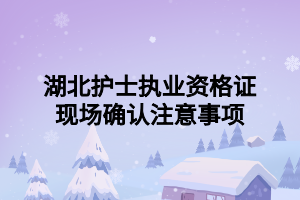 湖北护士执业资格证
现场确认注意事项